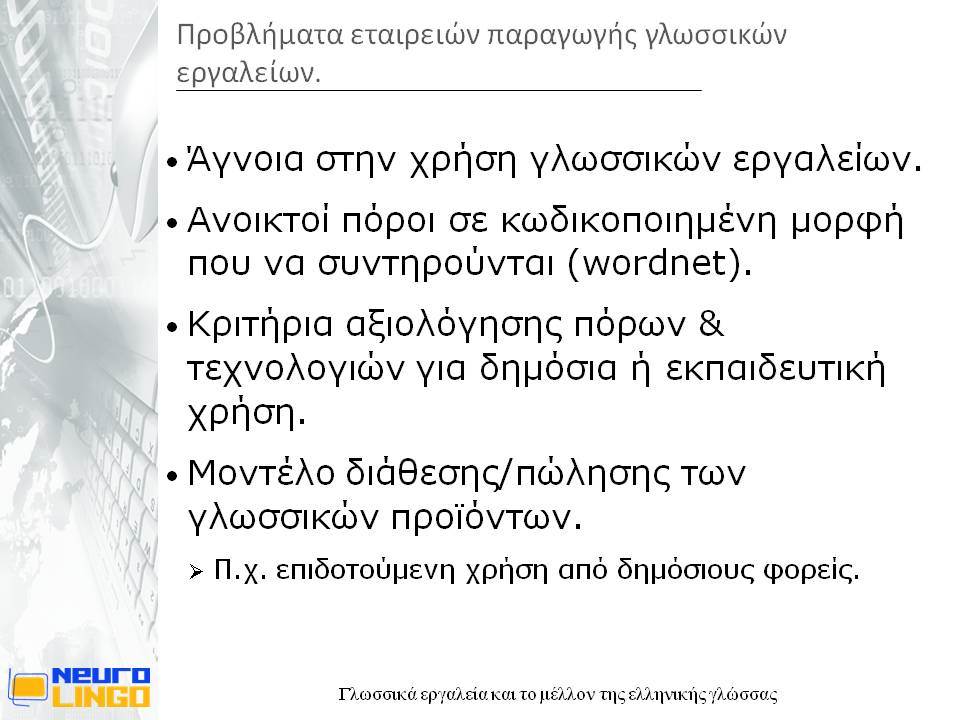 Προβλήματα εταιρειών παραγωγής γλωσσικών εργαλείων.

• Άγνοια στην χρήση γλωσσικών εργαλείων.

• Ανοικτοί πόροι σε κωδικοποιημένη μορφή που να συντηρούνται (wordnet).

• Κριτήρια αξιολόγησης πόρων & τεχνολογιών για δημόσια ή εκπαιδευτική χρήση.

• Μοντέλο διάθεσης/πώλησης των γλωσσικών προϊόντων.

➢ Π.χ. επιδοτούμενη χρήση από δημόσιους φορείς.

NEURO LINGO

Γλωσσικά εργαλεία και το μέλλον της ελληνικής γλώσσας